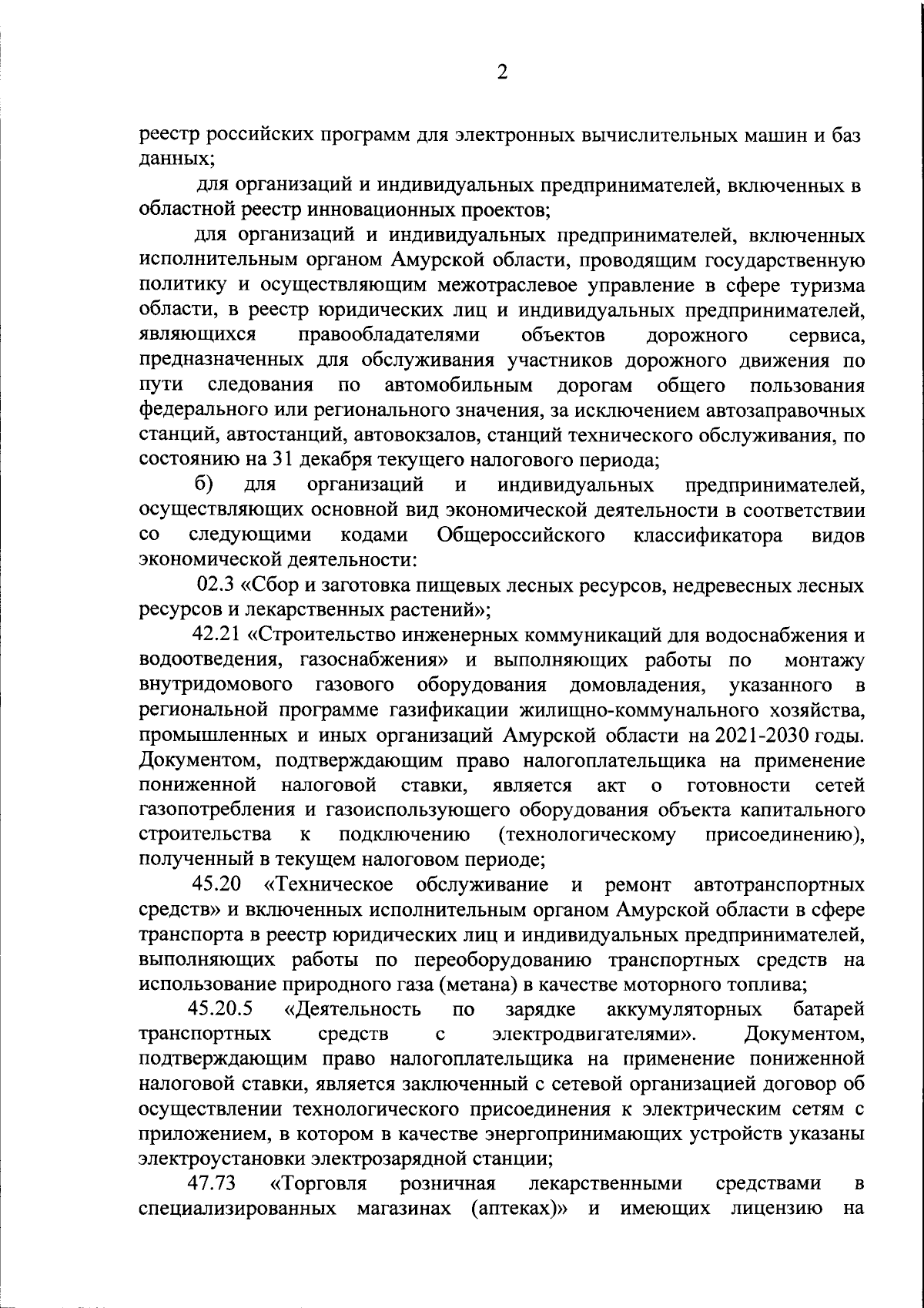 2

реестр российских программ для электронных вычислительных машин и баз данных;

для организаций и индивидуальных предпринимателей, включенных в областной реестр инновационных проектов;

для организаций и индивидуальных предпринимателей, включенных исполнительным органом Амурской области, проводящим государственную политику и осуществляющим межотраслевое управление в сфере туризма области, в реестр юридических лиц и индивидуальных предпринимателей, являющихся правообладателями объектов дорожного сервиса, предназначенных для обслуживания участников дорожного движения по пути следования по автомобильным дорогам общего пользования федерального или регионального значения, за исключением автозаправочных станций, автостанций, автовокзалов, станций технического обслуживания, по состоянию на 31 декабря текущего налогового периода;

б) для организаций и индивидуальных предпринимателей, осуществляющих основной вид экономической деятельности в соответствии со следующими кодами Общероссийского классификатора видов экономической деятельности:

02.3 «Сбор и заготовка пищевых лесных ресурсов, недревесных лесных ресурсов и лекарственных растений»;

42.21 «Строительство инженерных коммуникаций для водоснабжения и водоотведения, газоснабжения» и выполняющих работы по монтажу внутридомового газового оборудования домовладения, указанного в региональной программе газификации жилищно-коммунального хозяйства, промышленных и иных организаций Амурской области на 2021-2030 годы. Документом, подтверждающим право налогоплательщика на применение пониженной налоговой ставки, является акт о готовности сетей газопотребления и газоиспользующего оборудования объекта капитального строительства к подключению (технологическому присоединению), полученный в текущем налоговом периоде;

45.20 «Техническое обслуживание и ремонт автотранспортных средств» и включенных исполнительным органом Амурской области в сфере транспорта в реестр юридических лиц и индивидуальных предпринимателей, выполняющих работы по переоборудованию транспортных средств на использование природного газа (метана) в качестве моторного топлива;

45.20.5 «Деятельность по зарядке аккумуляторных батарей транспортных средств с электродвигателями». Документом, подтверждающим право налогоплательщика на применение пониженной налоговой ставки, является заключенный с сетевой организацией договор об осуществлении технологического присоединения к электрическим сетям с приложением, в котором в качестве энергопринимающих устройств указаны электроустановки электрозарядной станции;

47.73 «Торговля розничная лекарственными средствами в специализированных магазинах (аптеках)» и имеющих лицензию на